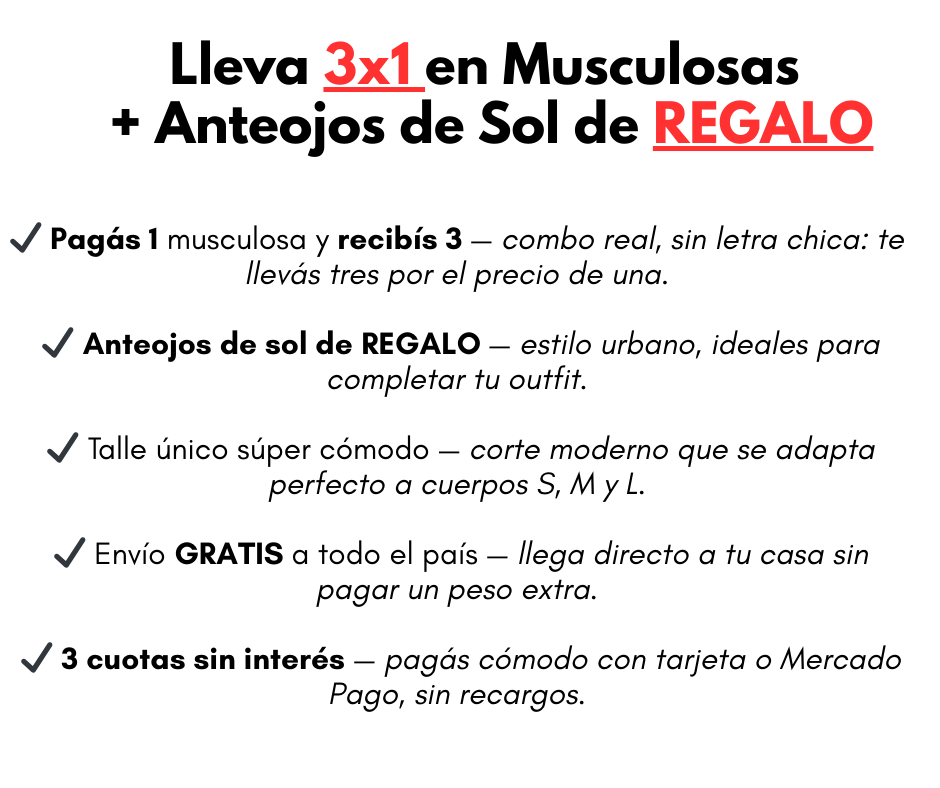 Lleva 3x1 en Musculosas
+ Anteojos de Sol de REGALO

✓ Pagás 1 musculosa y recibís 3 — combo real, sin letra chica: te llevás tres por el precio de una.

✓ Anteojos de sol de REGALO — estilo urbano, ideales para completar tu outfit.

✓ Talle único súper cómodo — corte moderno que se adapta perfecto a cuerpos S, M y L.

✓ Envío GRATIS a todo el país — llega directo a tu casa sin pagar un peso extra.

✓ 3 cuotas sin interés — pagás cómodo con tarjeta o Mercado Pago, sin recargos.